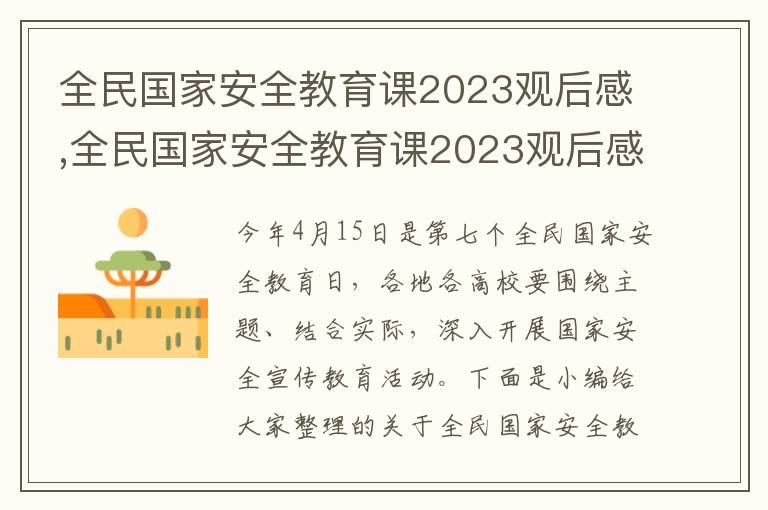 全民国家安全教育课2023观后感,全民国家安全教育课2023观后感

今年4月15日是第七个全民国家安全教育日，各地各高校要围绕主题、结合实际，深入开展国家安全宣传教育活动。下面是小编给大家整理的关于全民国家安全教